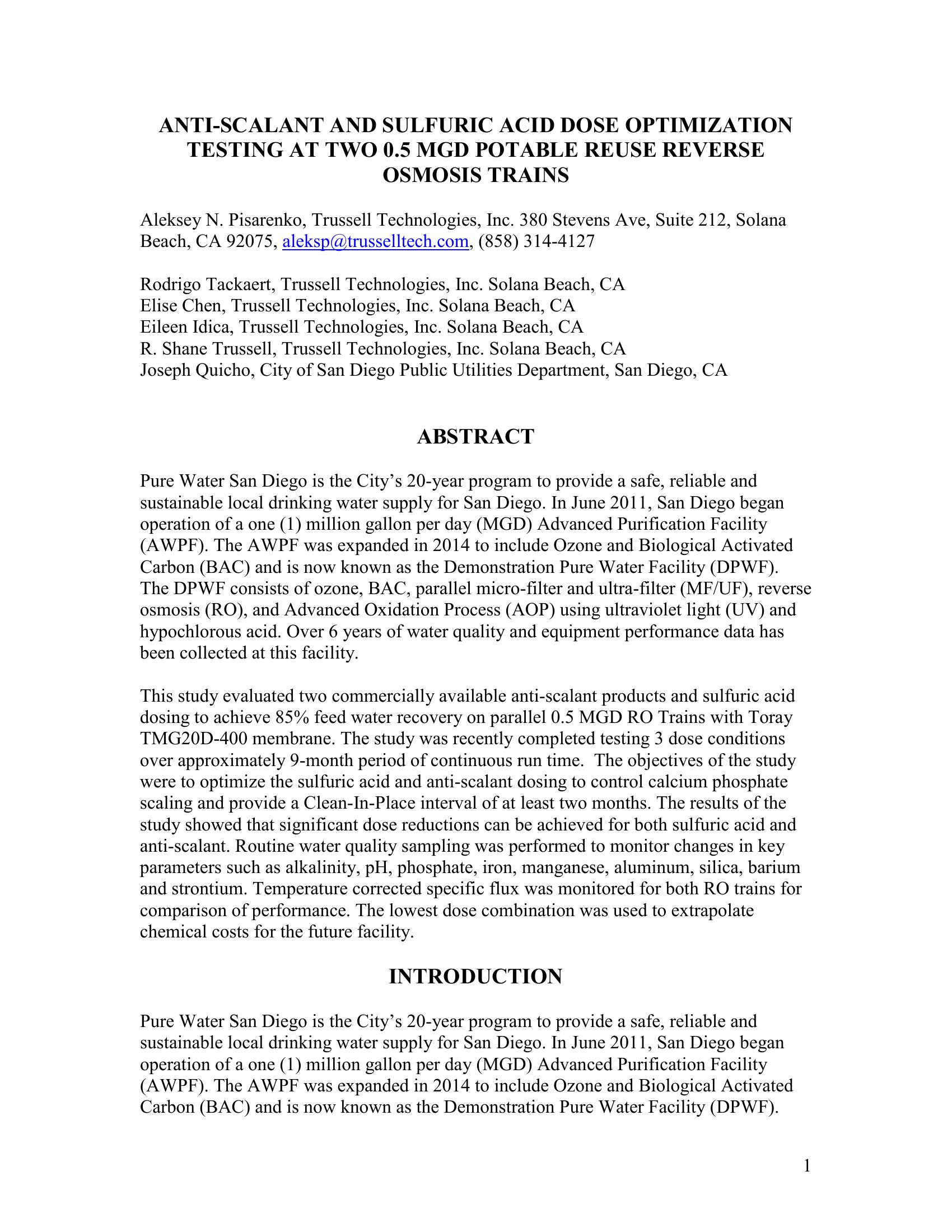 ANTI-SCALANT AND SULFURIC ACID DOSE OPTIMIZATION TESTING AT TWO 0.5 MGD POTABLE REUSE REVERSE OSMOSIS TRAINS

Aleksey N. Pisarenko, Trussell Technologies, Inc. 380 Stevens Ave, Suite 212, Solana Beach, CA 92075, aleksp@trusselltech.com, (858) 314-4127

Rodrigo Tackaert, Trussell Technologies, Inc. Solana Beach, CA
Elise Chen, Trussell Technologies, Inc. Solana Beach, CA
Eileen Idica, Trussell Technologies, Inc. Solana Beach, CA
R. Shane Trussell, Trussell Technologies, Inc. Solana Beach, CA
Joseph Quicho, City of San Diego Public Utilities Department, San Diego, CA

ABSTRACT

Pure Water San Diego is the City's 20-year program to provide a safe, reliable and sustainable local drinking water supply for San Diego. In June 2011, San Diego began operation of a one (1) million gallon per day (MGD) Advanced Purification Facility (AWPF). The AWPF was expanded in 2014 to include Ozone and Biological Activated Carbon (BAC) and is now known as the Demonstration Pure Water Facility (DPWF). The DPWF consists of ozone, BAC, parallel micro-filter and ultra-filter (MF/UF), reverse osmosis (RO), and Advanced Oxidation Process (AOP) using ultraviolet light (UV) and hypochlorous acid. Over 6 years of water quality and equipment performance data has been collected at this facility.

This study evaluated two commercially available anti-scalant products and sulfuric acid dosing to achieve 85% feed water recovery on parallel 0.5 MGD RO Trains with Toray TMG20D-400 membrane. The study was recently completed testing 3 dose conditions over approximately 9-month period of continuous run time. The objectives of the study were to optimize the sulfuric acid and anti-scalant dosing to control calcium phosphate scaling and provide a Clean-In-Place interval of at least two months. The results of the study showed that significant dose reductions can be achieved for both sulfuric acid and anti-scalant. Routine water quality sampling was performed to monitor changes in key parameters such as alkalinity, pH, phosphate, iron, manganese, aluminum, silica, barium and strontium. Temperature corrected specific flux was monitored for both RO trains for comparison of performance. The lowest dose combination was used to extrapolate chemical costs for the future facility.

INTRODUCTION

Pure Water San Diego is the City's 20-year program to provide a safe, reliable and sustainable local drinking water supply for San Diego. In June 2011, San Diego began operation of a one (1) million gallon per day (MGD) Advanced Purification Facility (AWPF). The AWPF was expanded in 2014 to include Ozone and Biological Activated Carbon (BAC) and is now known as the Demonstration Pure Water Facility (DPWF).

1